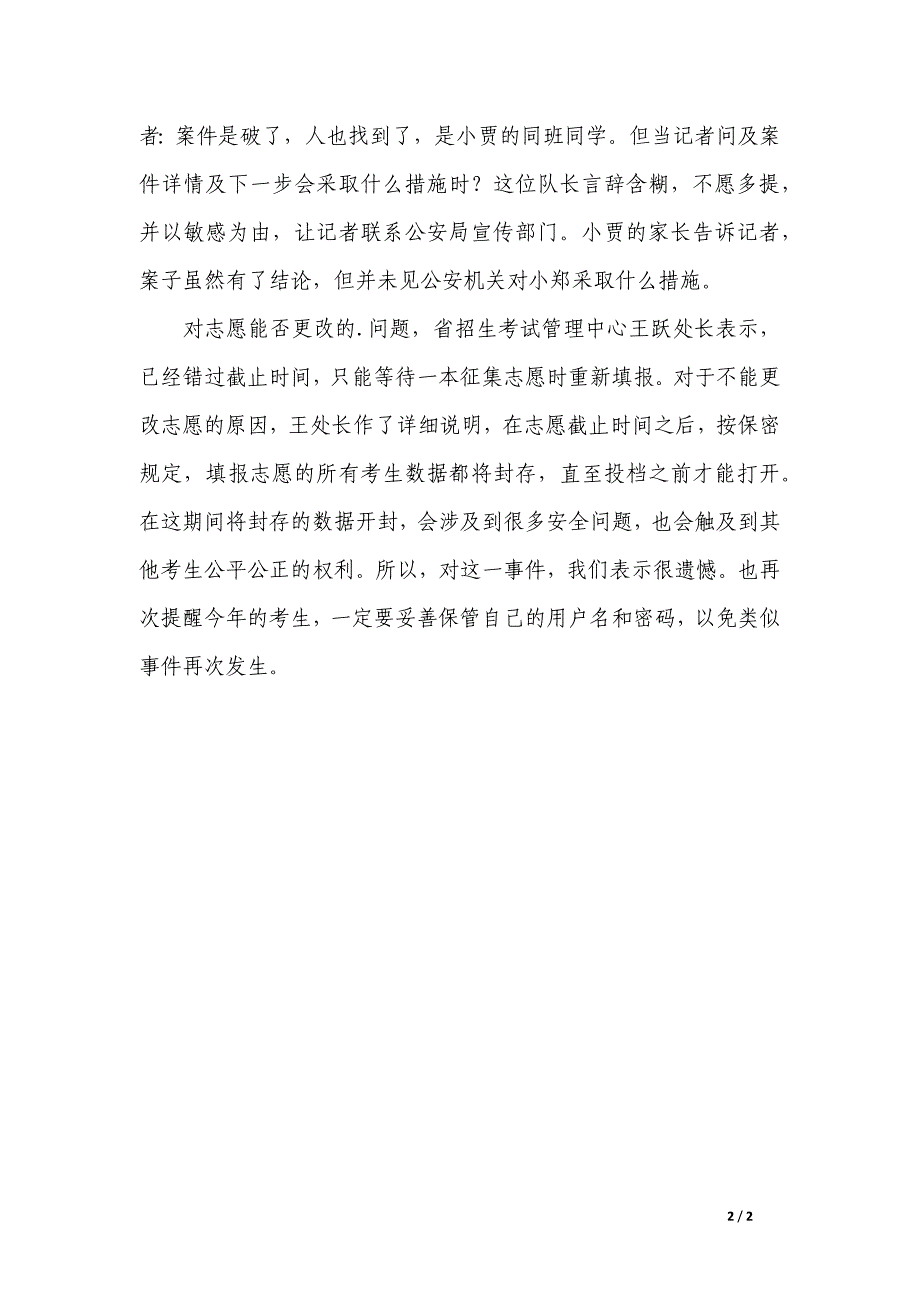 者: 案件是破了，人也找到了，是小贾的同班同学。但当记者问及案件详情及下一步会采取什么措施时？这位队长言辞含糊，不愿多提，并以敏感为由，让记者联系公安局宣传部门。小贾的家长告诉记者，案子虽然有了结论，但并未见公安机关对小郑采取什么措施。

对志愿能否更改的.问题，省招生考试管理中心王跃处长表示，已经错过截止时间，只能等待一本征集志愿时重新填报。对于不能更改志愿的原因，王处长作了详细说明，在志愿截止时间之后，按保密规定，填报志愿的所有考生数据都将封存，直至投档之前才能打开。在这期间将封存的数据开封，会涉及到很多安全问题，也会触及到其他考生公平公正的权利。所以，对这一事件，我们表示很遗憾。也再次提醒今年的考生，一定要妥善保管自己的用户名和密码，以免类似事件再次发生。

2 / 2